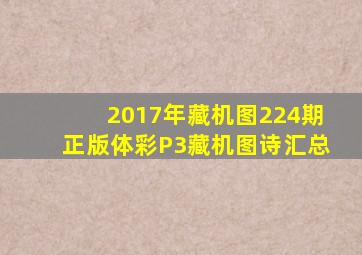 2017年藏机图224期
正版体彩P3藏机图诗汇总